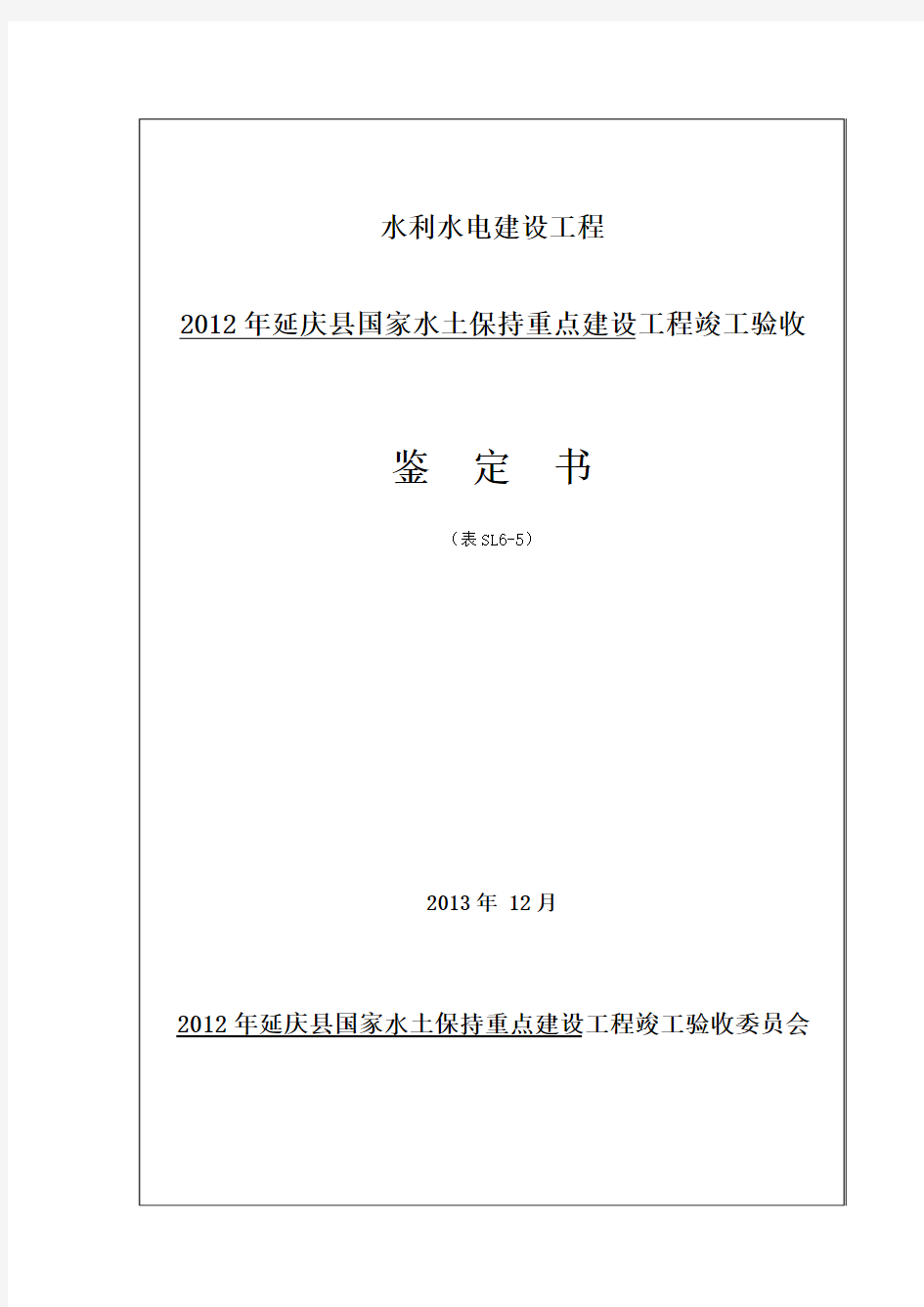 水利水电建设工程

2012年延庆县国家水土保持重点建设工程竣工验收

鉴　定　书

（表SL6-5）

2013年 12月

2012年延庆县国家水土保持重点建设工程竣工验收委员会